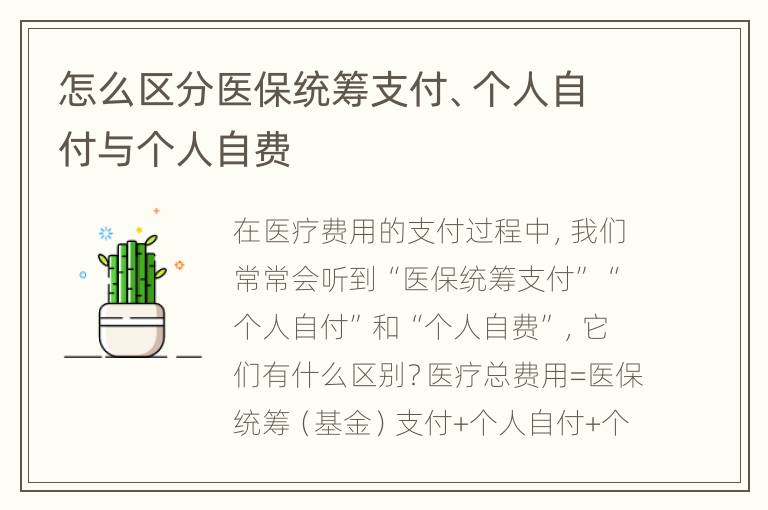 怎么区分医保统筹支付、个人自付与个人自费

在医疗费用的支付过程中，我们常常会听到“医保统筹支付”“个人自付”和“个人自费”，它们有什么区别？医疗总费用=医保统筹（基金）支付+个人自付+个